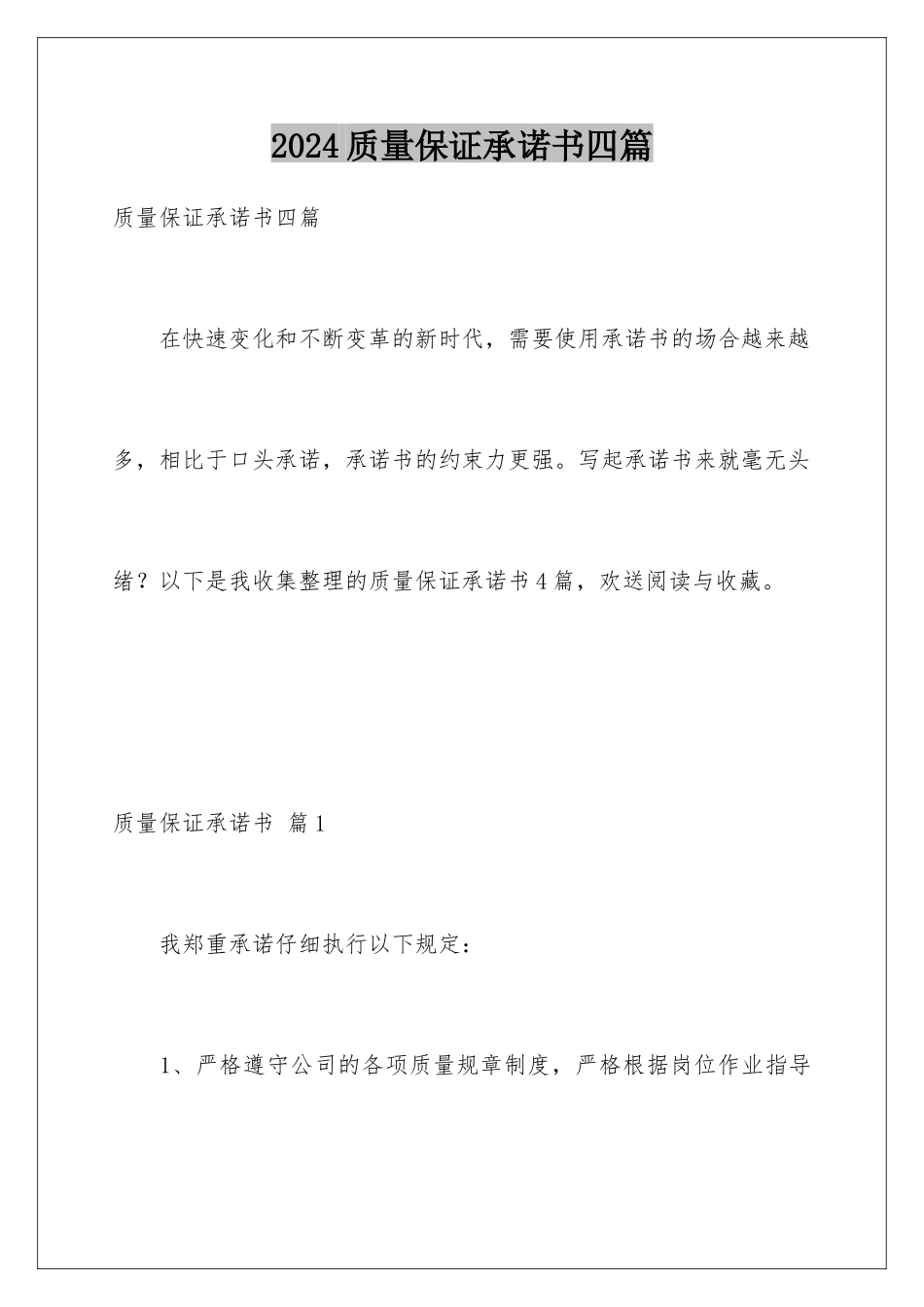 2024质量保证承诺书四篇

质量保证承诺书四篇

在快速变化和不断变革的新时代，需要使用承诺书的场合越来越多，相比于口头承诺，承诺书的约束力更强。写起承诺书来就毫无头绪？以下是我收集整理的质量保证承诺书4篇，欢送阅读与收藏。

质量保证承诺书 篇1

我郑重承诺仔细执行以下规定：

1、严格遵守公司的各项质量规章制度，严格根据岗位作业指导